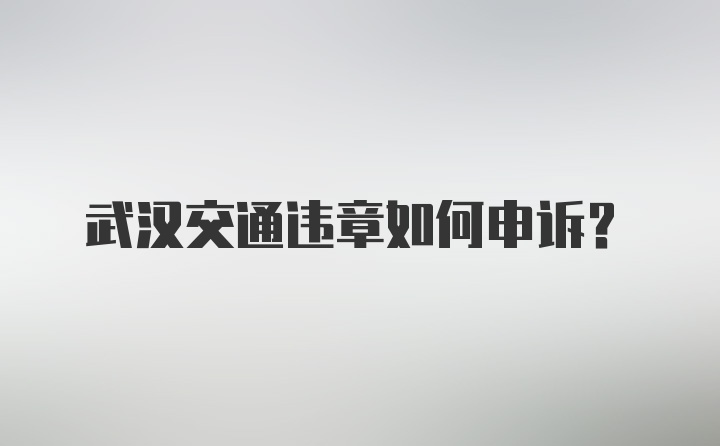 武汉交通违章如何申诉？